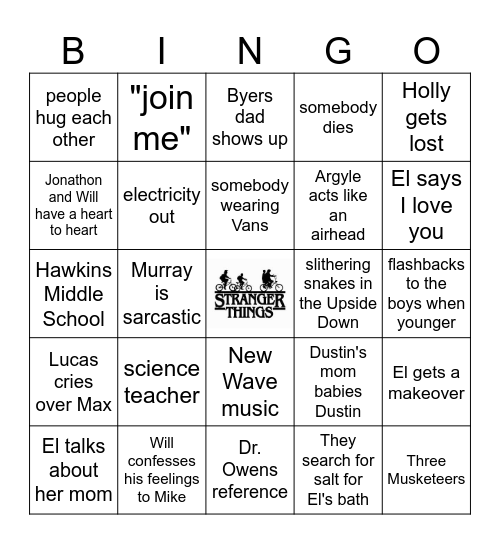 | B | I | N | G | O |
|---|---|---|---|---|
| people hug each other | "join me" | Byers dad shows up | somebody dies | Holly gets lost |
| Jonathon and Will have a heart to heart | electricity out | somebody wearing Vans | Argyle acts like an airhead | El says I love you |
| Hawkins Middle School | Murray is sarcastic | STRANGER THINGS | slithering snakes in the Upside Down | flashbacks to the boys when younger |
| Lucas cries over Max | science teacher | New Wave music | Dustin's mom babies Dustin | El gets a makeover |
| El talks about her mom | Will confesses his feelings to Mike | Dr. Owens reference | They search for salt for El's bath | Three Musketeers |